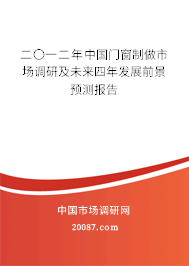 二〇一二年中国门窗制做市场调研及未来四年发展前景预测报告

中国市场调研网

20087.com